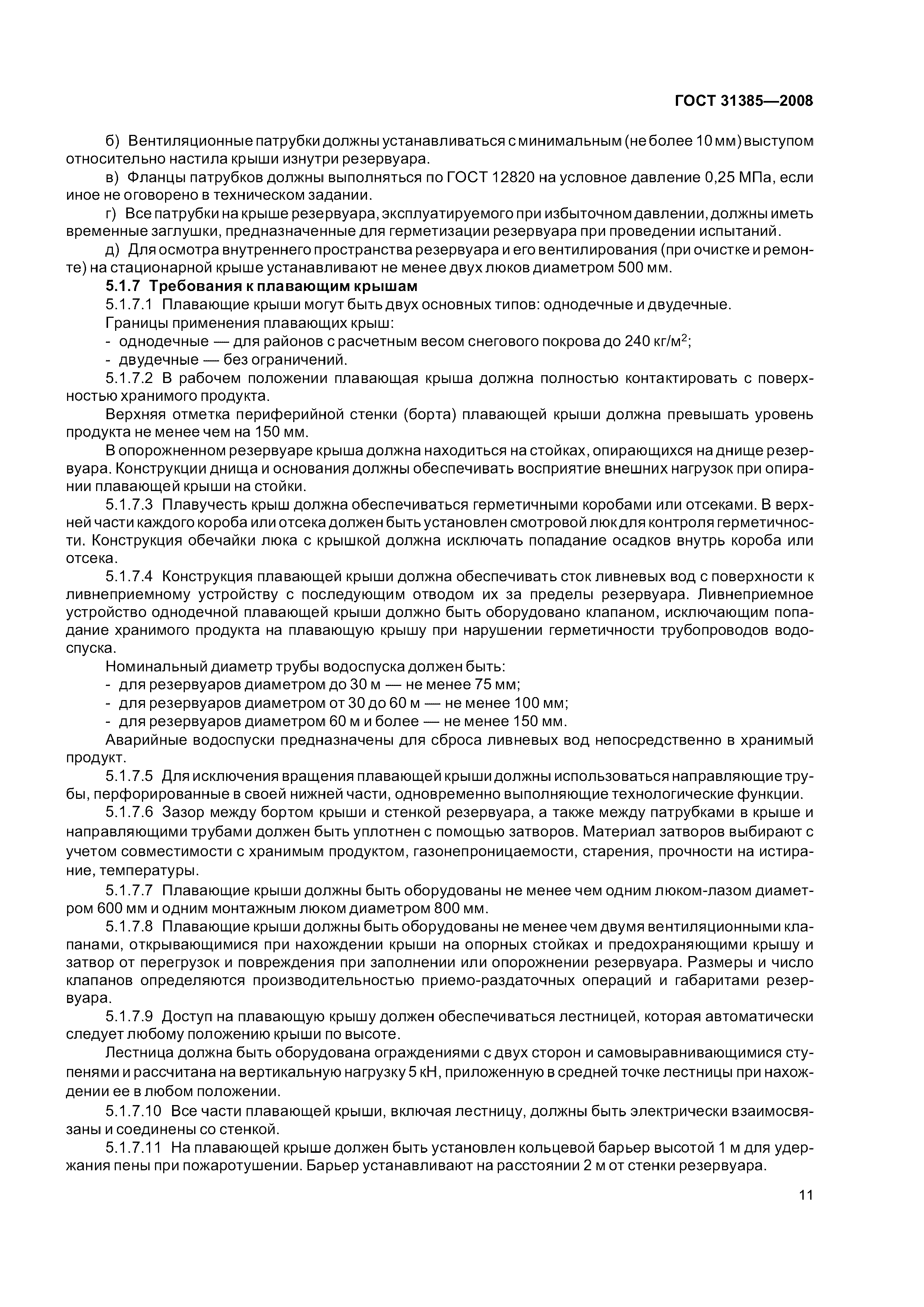 ГОСТ 31385—2008

б) Вентиляционные патрубки должны устанавливаться с минимальным (не более 10 мм) выступом относительно настила крыши изнутри резервуара.

в) Фланцы патрубков должны выполняться по ГОСТ 12820 на условное давление 0,25 МПа, если иное не оговорено в техническом задании.

г) Все патрубки на крыше резервуара, эксплуатируемого при избыточном давлении, должны иметь временные заглушки, предназначенные для герметизации резервуара при проведении испытаний.

д) Для осмотра внутреннего пространства резервуара и его вентилирования (при очистке и ремонте) на стационарной крыше устанавливают не менее двух люков диаметром 500 мм.

5.1.7 Требования к плавающим крышам

5.1.7.1 Плавающие крыши могут быть двух основных типов: однодечные и двудечные.

Границы применения плавающих крыш:

- однодечные — для районов с расчетным весом снегового покрова до 240 кг/м$^2$;

- двудечные — без ограничений.

5.1.7.2 В рабочем положении плавающая крыша должна полностью контактировать с поверхностью хранимого продукта.

Верхняя отметка периферийной стенки (борта) плавающей крыши должна превышать уровень продукта не менее чем на 150 мм.

В опорожненном резервуаре крыша должна находиться на стойках, опирающихся на днище резервуара. Конструкции днища и основания должны обеспечивать восприятие внешних нагрузок при опирании плавающей крыши на стойки.

5.1.7.3 Плавучесть крыш должна обеспечиваться герметичными коробами или отсеками. В верхней части каждого короба или отсека должен быть установлен смотровой люк для контроля герметичности. Конструкция обечайки люка с крышкой должна исключать попадание осадков внутрь короба или отсека.

5.1.7.4 Конструкция плавающей крыши должна обеспечивать сток ливневых вод с поверхности к ливнеприемному устройству с последующим отводом их за пределы резервуара. Ливнеприемное устройство однодечной плавающей крыши должно быть оборудовано клапаном, исключающим попадание хранимого продукта на плавающую крышу при нарушении герметичности трубопроводов водоспуска.

Номинальный диаметр трубы водоспуска должен быть:

- для резервуаров диаметром до 30 м — не менее 75 мм;

- для резервуаров диаметром от 30 до 60 м — не менее 100 мм;

- для резервуаров диаметром 60 м и более — не менее 150 мм.

Аварийные водоспуски предназначены для сброса ливневых вод непосредственно в хранимый продукт.

5.1.7.5 Для исключения вращения плавающей крыши должны использоваться направляющие трубы, перфорированные в своей нижней части, одновременно выполняющие технологические функции.

5.1.7.6 Зазор между бортом крыши и стенкой резервуара, а также между патрубками в крыше и направляющими трубами должен быть уплотнен с помощью затворов. Материал затворов выбирают с учетом совместимости с хранимым продуктом, газонепроницаемости, старения, прочности на истирание, температуры.

5.1.7.7 Плавающие крыши должны быть оборудованы не менее чем одним люком-лазом диаметром 600 мм и одним монтажным люком диаметром 800 мм.

5.1.7.8 Плавающие крыши должны быть оборудованы не менее чем двумя вентиляционными клапанами, открывающимися при нахождении крыши на опорных стойках и предохраняющими крышу и затвор от перегрузок и повреждения при заполнении или опорожнении резервуара. Размеры и число клапанов определяются производительностью приемо-раздаточных операций и габаритами резервуара.

5.1.7.9 Доступ на плавающую крышу должен обеспечиваться лестницей, которая автоматически следует любому положению крыши по высоте.

Лестница должна быть оборудована ограждениями с двух сторон и самовыравнивающимися ступенями и рассчитана на вертикальную нагрузку 5 кН, приложенную в средней точке лестницы при нахождении ее в любом положении.

5.1.7.10 Все части плавающей крыши, включая лестницу, должны быть электрически взаимосвязаны и соединены со стенкой.

5.1.7.11 На плавающей крыше должен быть установлен кольцевой барьер высотой 1 м для удержания пены при пожаротушении. Барьер устанавливают на расстоянии 2 м от стенки резервуара.

11